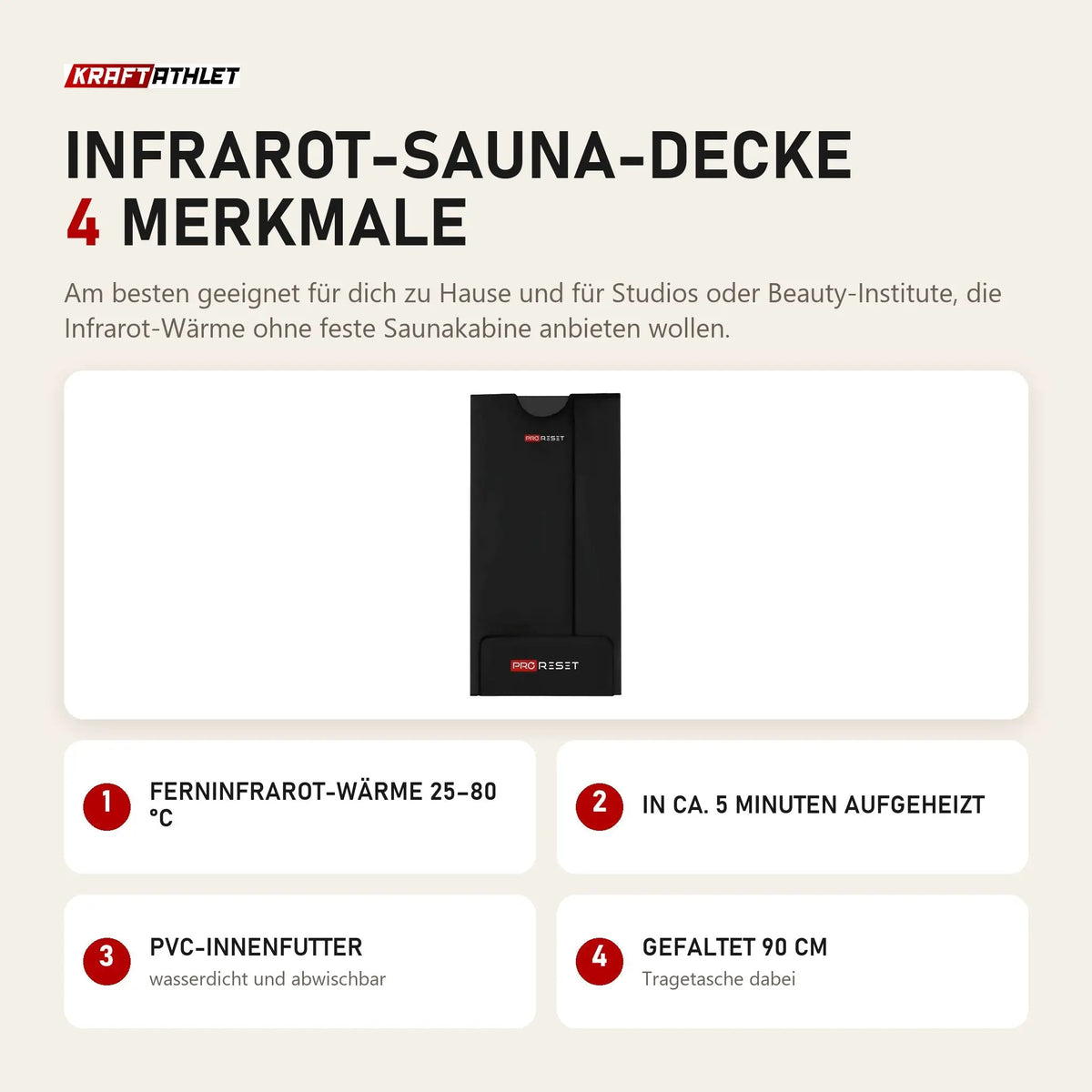 KRAFTATHLET

INFRAROT-SAUNA-DECKE
4 MERKMALE

Am besten geeignet für dich zu Hause und für Studios oder Beauty-Institute, die Infrarot-Wärme ohne feste Saunakabine anbieten wollen.

PRO RESET

PRO RESET

1 FERNINFRAROT-WÄRME 25–80 °C

2 IN CA. 5 MINUTEN AUFGEHEIZT

3 PVC-INNENFUTTER
wasserdicht und abwischbar

4 GEFALTET 90 CM
Tragetasche dabei